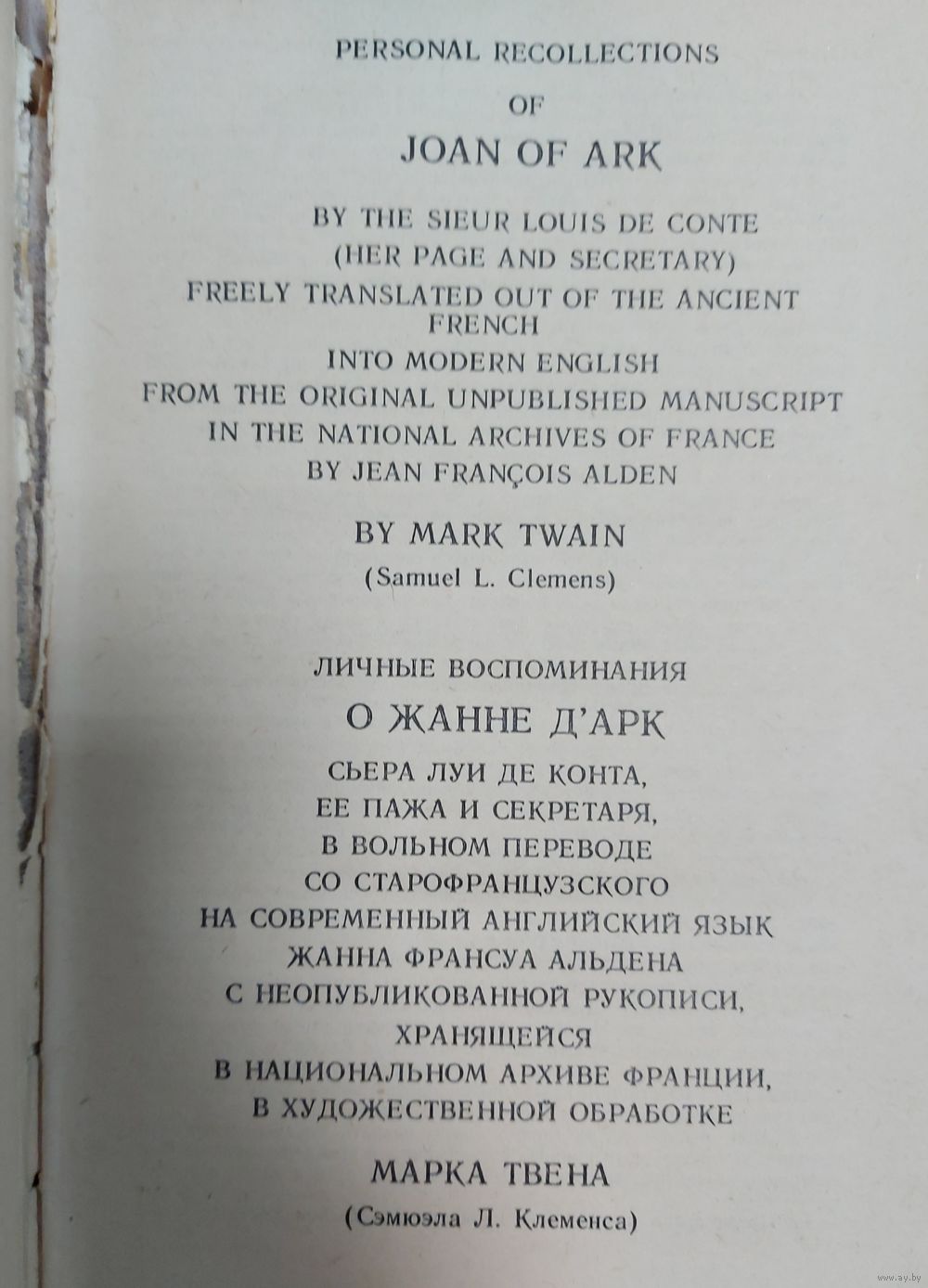 PERSONAL RECOLLECTIONS

OF

JOAN OF ARK

BY THE SIEUR LOUIS DE CONTE

(HER PAGE AND SECRETARY)

FREELY TRANSLATED OUT OF THE ANCIENT FRENCH

INTO MODERN ENGLISH

FROM THE ORIGINAL UNPUBLISHED MANUSCRIPT

IN THE NATIONAL ARCHIVES OF FRANCE

BY JEAN FRANÇOIS ALDEN

BY MARK TWAIN

(Samuel L. Clemens)

ЛИЧНЫЕ ВОСПОМИНАНИЯ

О ЖАННЕ Д'АРК

СЬЕРА ЛУИ ДЕ КОНТА,

ЕЕ ПАЖА И СЕКРЕТАРЯ,

В ВОЛЬНОМ ПЕРЕВОДЕ

СО СТАРОФРАНЦУЗСКОГО

НА СОВРЕМЕННЫЙ АНГЛИЙСКИЙ ЯЗЫК

ЖАННА ФРАНСУА АЛЬДЕНА

С НЕОПУБЛИКОВАННОЙ РУКОПИСИ,

ХРАНЯЩЕЙСЯ

В НАЦИОНАЛЬНОМ АРХИВЕ ФРАНЦИИ,

В ХУДОЖЕСТВЕННОЙ ОБРАБОТКЕ

МАРКА ТВЕНА

(Сэмюэла Л. Клеменса)

www.ay.by